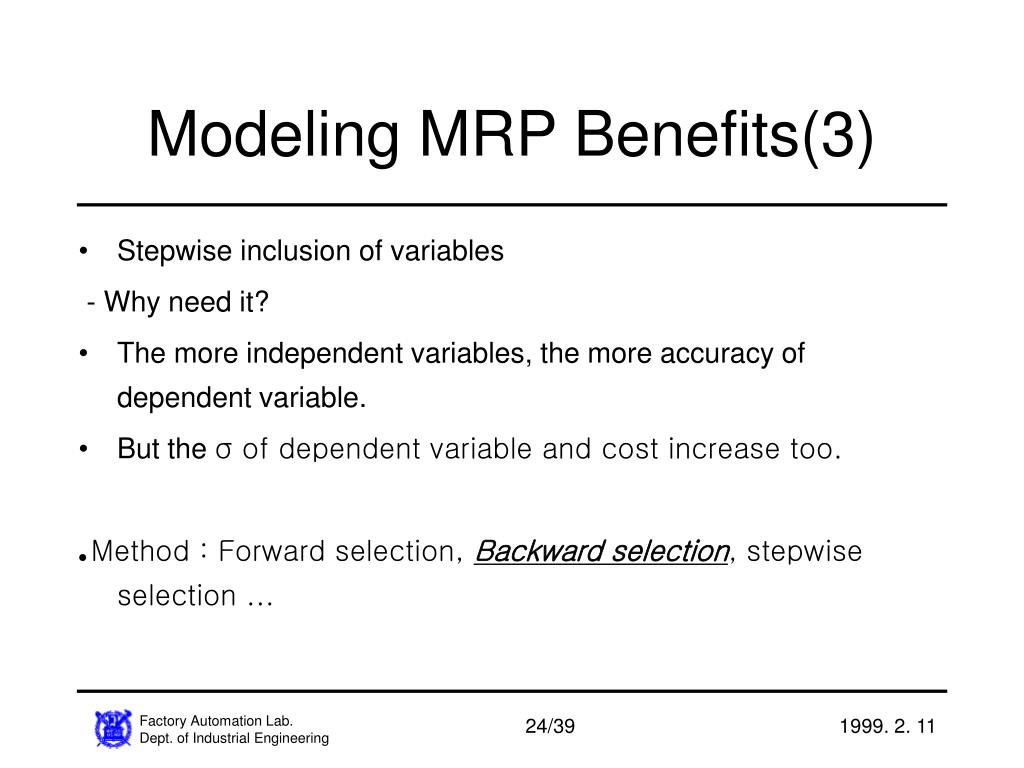 Modeling MRP Benefits(3)

• Stepwise inclusion of variables

- Why need it?

• The more independent variables, the more accuracy of dependent variable.

• But the σ of dependent variable and cost increase too.

•Method : Forward selection, Backward selection, stepwise selection …

Factory Automation Lab.
Dept. of Industrial Engineering

24/39

1999. 2. 11